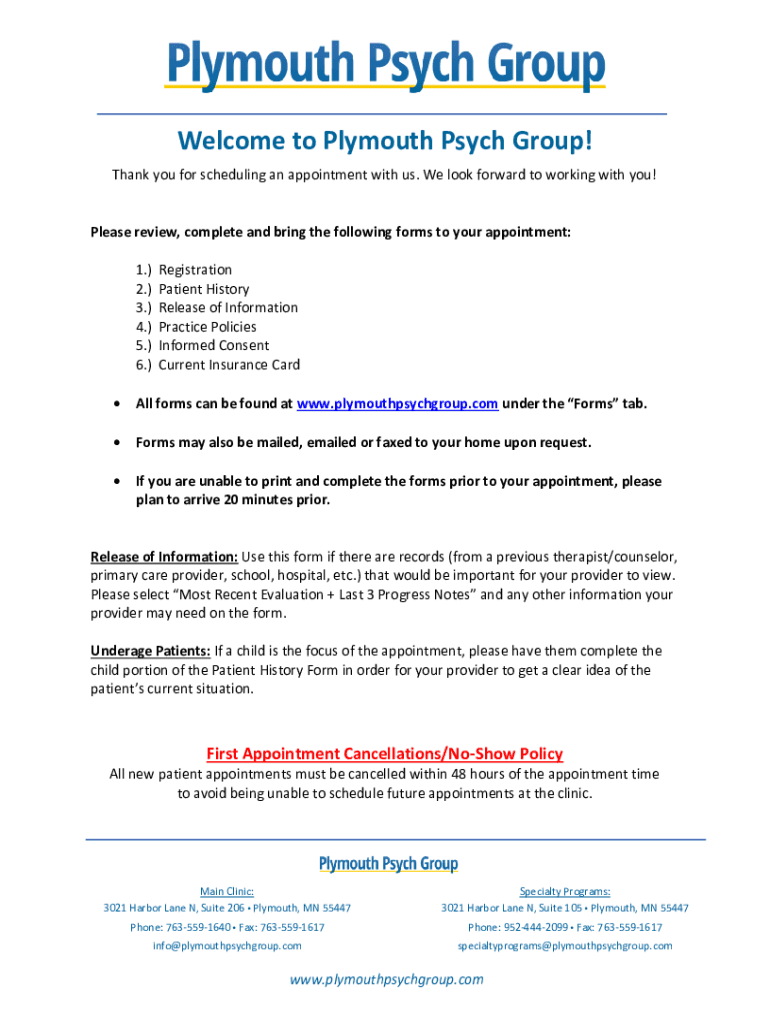 Plymouth Psych Group

Welcome to Plymouth Psych Group!

Thank you for scheduling an appointment with us. We look forward to working with you!

Please review, complete and bring the following forms to your appointment:

1.) Registration
2.) Patient History
3.) Release of Information
4.) Practice Policies
5.) Informed Consent
6.) Current Insurance Card

• All forms can be found at www.plymouthpsychgroup.com under the "Forms" tab.

• Forms may also be mailed, emailed or faxed to your home upon request.

• If you are unable to print and complete the forms prior to your appointment, please plan to arrive 20 minutes prior.

Release of Information: Use this form if there are records (from a previous therapist/counselor, primary care provider, school, hospital, etc.) that would be important for your provider to view. Please select "Most Recent Evaluation + Last 3 Progress Notes" and any other information your provider may need on the form.

Underage Patients: If a child is the focus of the appointment, please have them complete the child portion of the Patient History Form in order for your provider to get a clear idea of the patient's current situation.

First Appointment Cancellations/No-Show Policy

All new patient appointments must be cancelled within 48 hours of the appointment time to avoid being unable to schedule future appointments at the clinic.

Plymouth Psych Group

Main Clinic:
3021 Harbor Lane N, Suite 206 • Plymouth, MN 55447
Phone: 763-559-1640 • Fax: 763-559-1617
info@plymouthpsychgroup.com

Specialty Programs:
3021 Harbor Lane N, Suite 105 • Plymouth, MN 55447
Phone: 952-444-2099 • Fax: 763-559-1617
specialtyprograms@plymouthpsychgroup.com

www.plymouthpsychgroup.com